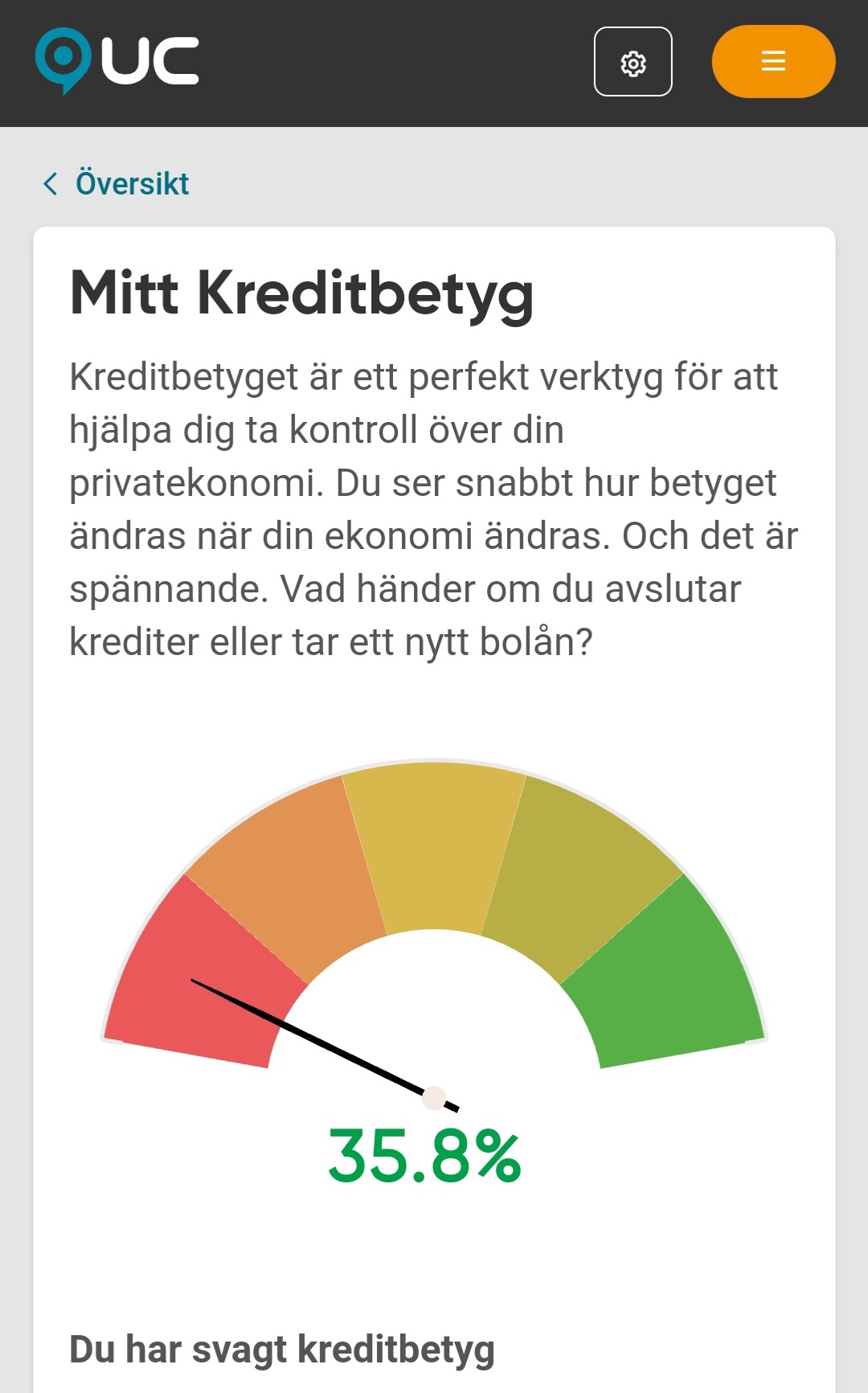 UC

Översikt

Mitt Kreditbetyg

Kreditbetyget är ett perfekt verktyg för att hjälpa dig ta kontroll över din privatekonomi. Du ser snabbt hur betyget ändras när din ekonomi ändras. Och det är spännande. Vad händer om du avslutar krediter eller tar ett nytt bolån?

35.8%

Du har svagt kreditbetyg